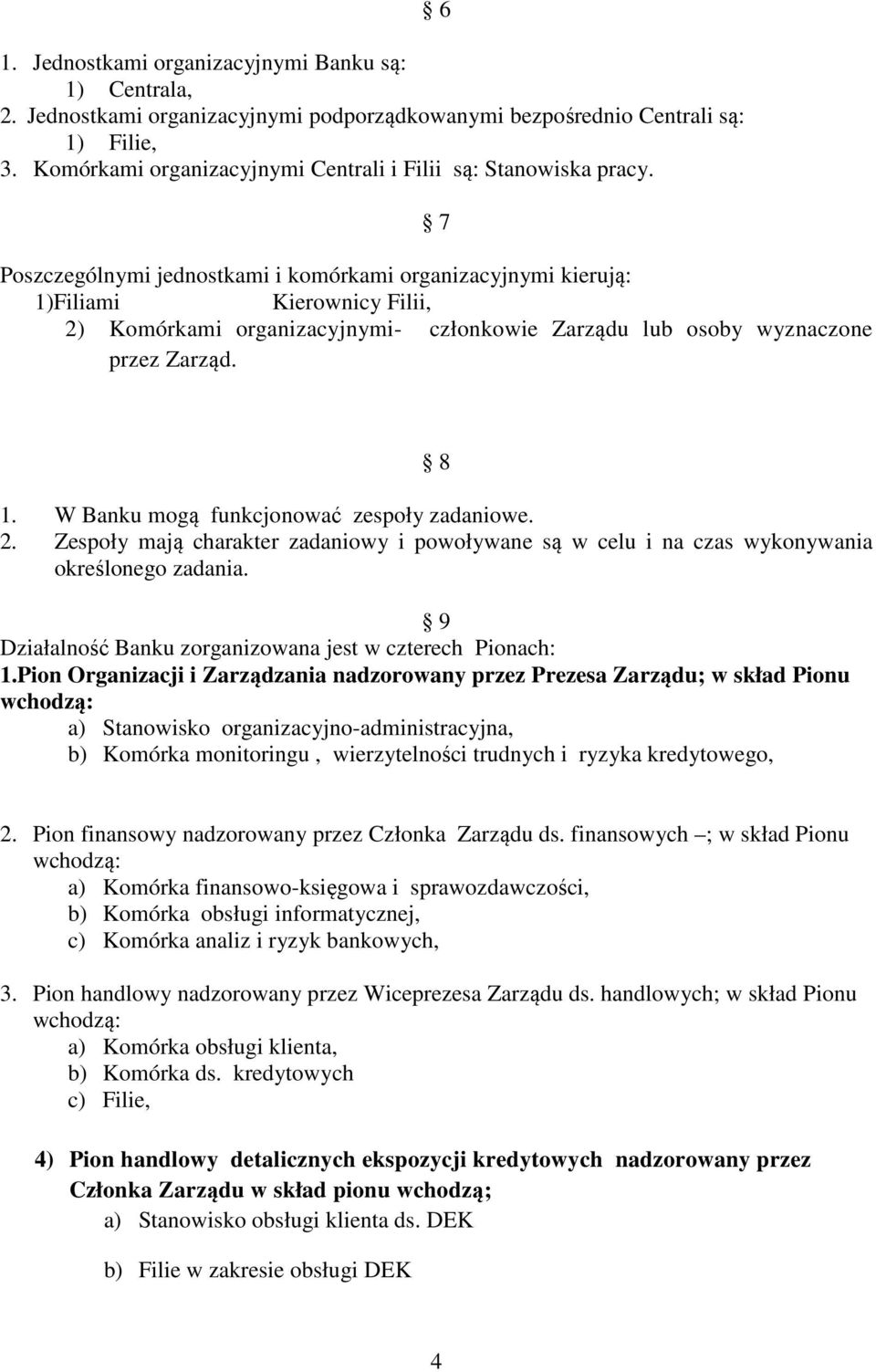 § 6

1. Jednostkami organizacyjnymi Banku są:
1) Centrala,
2. Jednostkami organizacyjnymi podporządkowanymi bezpośrednio Centrali są:
1) Filie,
3. Komórkami organizacyjnymi Centrali i Filii są: Stanowiska pracy.

§ 7

Poszczególnymi jednostkami i komórkami organizacyjnymi kierują:
1)Filiami Kierownicy Filii,
2) Komórkami organizacyjnymi- członkowie Zarządu lub osoby wyznaczone przez Zarząd.

§ 8

1. W Banku mogą funkcjonować zespoły zadaniowe.
2. Zespoły mają charakter zadaniowy i powoływane są w celu i na czas wykonywania określonego zadania.

§ 9

Działalność Banku zorganizowana jest w czterech Pionach:
1.Pion Organizacji i Zarządzania nadzorowany przez Prezesa Zarządu; w skład Pionu wchodzą:
a) Stanowisko organizacyjno-administracyjna,
b) Komórka monitoringu , wierzytelności trudnych i ryzyka kredytowego,

2. Pion finansowy nadzorowany przez Członka Zarządu ds. finansowych –; w skład Pionu wchodzą:
a) Komórka finansowo-księgowa i sprawozdawczości,
b) Komórka obsługi informatycznej,
c) Komórka analiz i ryzyk bankowych,

3. Pion handlowy nadzorowany przez Wiceprezesa Zarządu ds. handlowych; w skład Pionu wchodzą:
a) Komórka obsługi klienta,
b) Komórka ds. kredytowych
c) Filie,

4) Pion handlowy detalicznych ekspozycji kredytowych nadzorowany przez Członka Zarządu w skład pionu wchodzą;
a) Stanowisko obsługi klienta ds. DEK
b) Filie w zakresie obsługi DEK

4